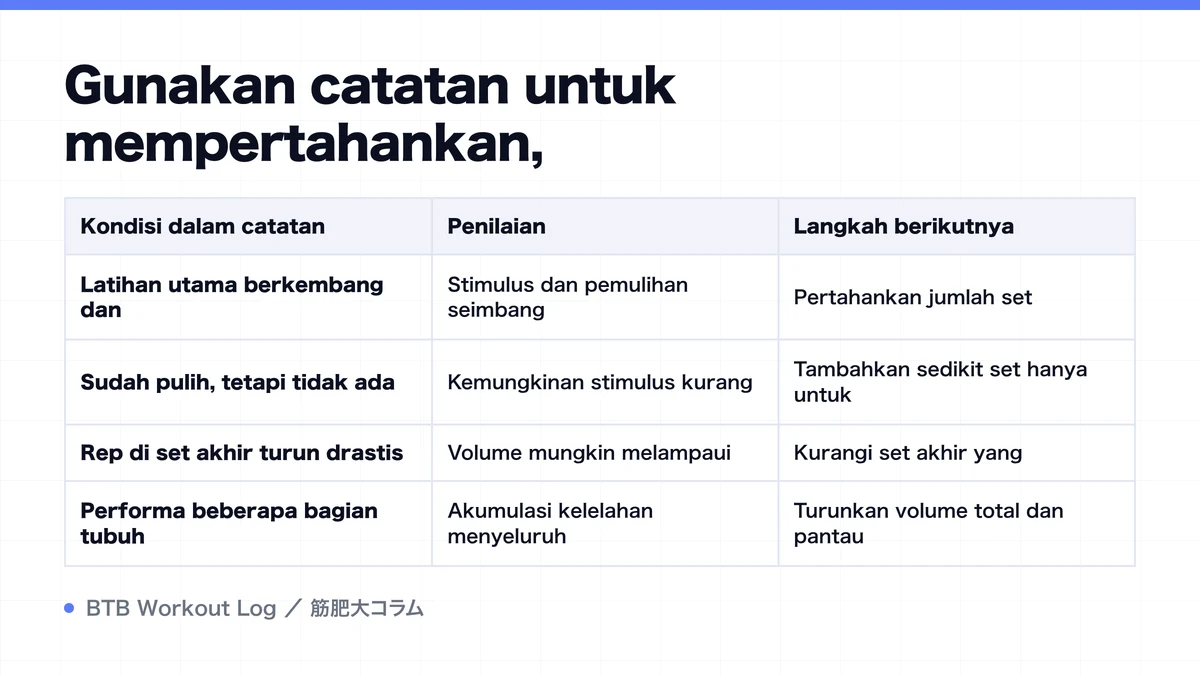 Gunakan catatan untuk mempertahankan,

| Kondisi dalam catatan | Penilaian | Langkah berikutnya |
|---|---|---|
| Latihan utama berkembang dan | Stimulus dan pemulihan seimbang | Pertahankan jumlah set |
| Sudah pulih, tetapi tidak ada | Kemungkinan stimulus kurang | Tambahkan sedikit set hanya untuk |
| Rep di set akhir turun drastis | Volume mungkin melampaui | Kurangi set akhir yang |
| Performa beberapa bagian tubuh | Akumulasi kelelahan menyeluruh | Turunkan volume total dan pantau |

BTB Workout Log ／ 筋肥大コラム